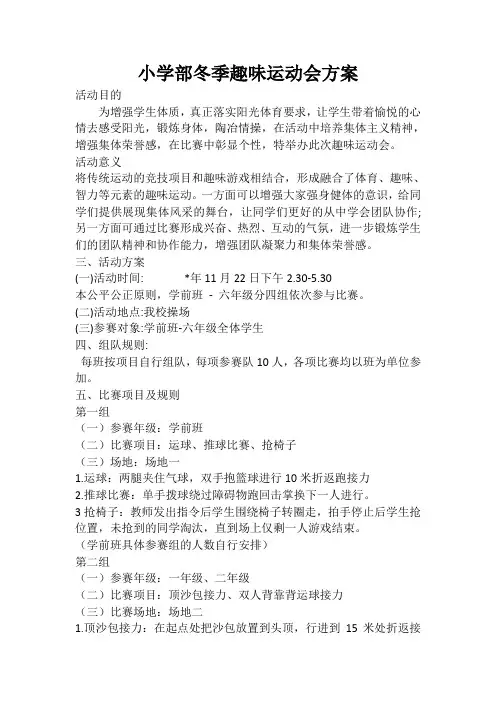 小学部冬季趣味运动会方案

活动目的

为增强学生体质，真正落实阳光体育要求，让学生带着愉悦的心情去感受阳光，锻炼身体，陶冶情操，在活动中培养集体主义精神，增强集体荣誉感，在比赛中彰显个性，特举办此次趣味运动会。

活动意义

将传统运动的竞技项目和趣味游戏相结合，形成融合了体育、趣味、智力等元素的趣味运动。一方面可以增强大家强身健体的意识，给同学们提供展现集体风采的舞台，让同学们更好的从中学会团队协作;另一方面可通过比赛形成兴奋、热烈、互动的气氛，进一步锻炼学生们的团队精神和协作能力，增强团队凝聚力和集体荣誉感。

三、活动方案

(一)活动时间: *年 11 月 22 日下午 2.30-5.30

本公平公正原则，学前班 - 六年级分四组依次参与比赛。

(二)活动地点:我校操场

(三)参赛对象:学前班-六年级全体学生

四、组队规则:

每班按项目自行组队，每项参赛队 10 人，各项比赛均以班为单位参加。

五、比赛项目及规则

第一组

（一）参赛年级：学前班

（二）比赛项目：运球、推球比赛、抢椅子

（三）场地：场地一

1.运球：两腿夹住气球，双手抱篮球进行 10 米折返跑接力

2.推球比赛：单手拨球绕过障碍物跑回击掌换下一人进行。

3 抢椅子：教师发出指令后学生围绕椅子转圈走，拍手停止后学生抢位置，未抢到的同学淘汰，直到场上仅剩一人游戏结束。

（学前班具体参赛组的人数自行安排）

第二组

（一）参赛年级：一年级、二年级

（二）比赛项目：顶沙包接力、双人背靠背运球接力

（三）比赛场地：场地二

1.顶沙包接力：在起点处把沙包放置到头顶，行进到 15 米处折返接